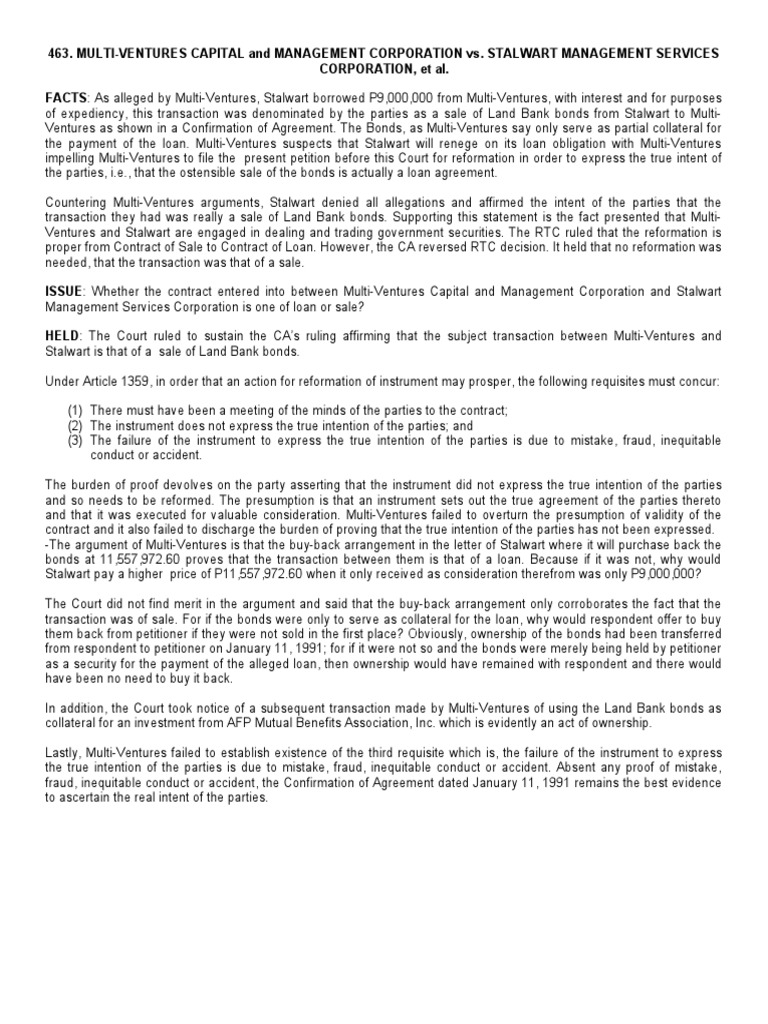 463. MULTI-VENTURES CAPITAL and MANAGEMENT CORPORATION vs. STALWART MANAGEMENT SERVICES CORPORATION, et al.

FACTS: As alleged by Multi-Ventures, Stalwart borrowed P9,000,000 from Multi-Ventures, with interest and for purposes of expediency, this transaction was denominated by the parties as a sale of Land Bank bonds from Stalwart to Multi-Ventures as shown in a Confirmation of Agreement. The Bonds, as Multi-Ventures say only serve as partial collateral for the payment of the loan. Multi-Ventures suspects that Stalwart will renege on its loan obligation with Multi-Ventures impelling Multi-Ventures to file the present petition before this Court for reformation in order to express the true intent of the parties, i.e., that the ostensible sale of the bonds is actually a loan agreement.

Countering Multi-Ventures arguments, Stalwart denied all allegations and affirmed the intent of the parties that the transaction they had was really a sale of Land Bank bonds. Supporting this statement is the fact presented that Multi-Ventures and Stalwart are engaged in dealing and trading government securities. The RTC ruled that the reformation is proper from Contract of Sale to Contract of Loan. However, the CA reversed RTC decision. It held that no reformation was needed, that the transaction was that of a sale.

ISSUE: Whether the contract entered into between Multi-Ventures Capital and Management Corporation and Stalwart Management Services Corporation is one of loan or sale?

HELD: The Court ruled to sustain the CA's ruling affirming that the subject transaction between Multi-Ventures and Stalwart is that of a sale of Land Bank bonds.

Under Article 1359, in order that an action for reformation of instrument may prosper, the following requisites must concur:

(1) There must have been a meeting of the minds of the parties to the contract;
(2) The instrument does not express the true intention of the parties; and
(3) The failure of the instrument to express the true intention of the parties is due to mistake, fraud, inequitable conduct or accident.

The burden of proof devolves on the party asserting that the instrument did not express the true intention of the parties and so needs to be reformed. The presumption is that an instrument sets out the true agreement of the parties thereto and that it was executed for valuable consideration. Multi-Ventures failed to overturn the presumption of validity of the contract and it also failed to discharge the burden of proving that the true intention of the parties has not been expressed.
-The argument of Multi-Ventures is that the buy-back arrangement in the letter of Stalwart where it will purchase back the bonds at 11,557,972.60 proves that the transaction between them is that of a loan. Because if it was not, why would Stalwart pay a higher price of P11,557,972.60 when it only received as consideration therefrom was only P9,000,000?

The Court did not find merit in the argument and said that the buy-back arrangement only corroborates the fact that the transaction was of sale. For if the bonds were only to serve as collateral for the loan, why would respondent offer to buy them back from petitioner if they were not sold in the first place? Obviously, ownership of the bonds had been transferred from respondent to petitioner on January 11, 1991; for if it were not so and the bonds were merely being held by petitioner as a security for the payment of the alleged loan, then ownership would have remained with respondent and there would have been no need to buy it back.

In addition, the Court took notice of a subsequent transaction made by Multi-Ventures of using the Land Bank bonds as collateral for an investment from AFP Mutual Benefits Association, Inc. which is evidently an act of ownership.

Lastly, Multi-Ventures failed to establish existence of the third requisite which is, the failure of the instrument to express the true intention of the parties is due to mistake, fraud, inequitable conduct or accident. Absent any proof of mistake, fraud, inequitable conduct or accident, the Confirmation of Agreement dated January 11, 1991 remains the best evidence to ascertain the real intent of the parties.